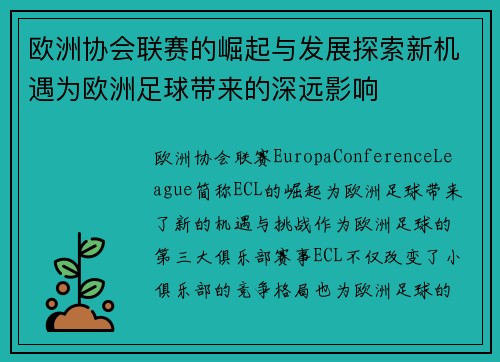 欧洲协会联赛的崛起与发展探索新机遇为欧洲足球带来的深远影响

欧洲协会联赛EuropaConferenceLeague简称ECL的崛起为欧洲足球带来了新的机遇与挑战作为欧洲足球的第三大俱乐部赛事ECL不仅改变了小俱乐部的竞争格局也为欧洲足球的